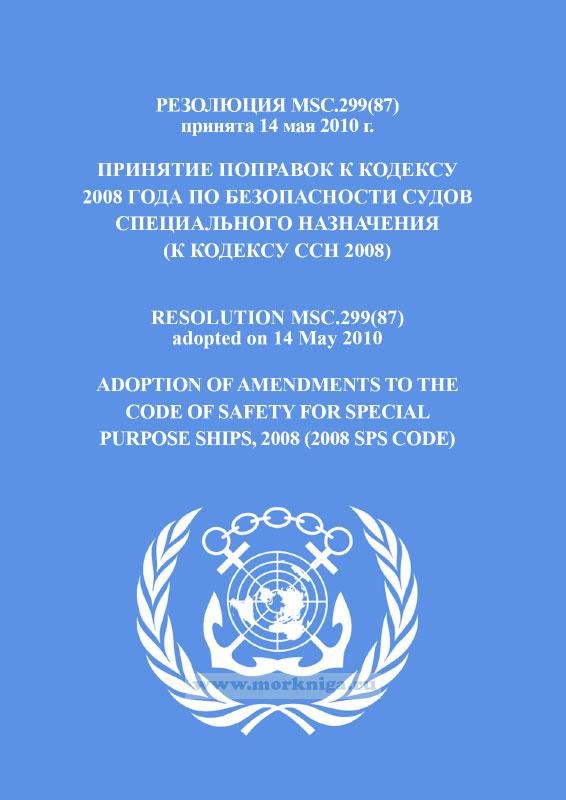 РЕЗОЛЮЦИЯ MSC.299(87)
принята 14 мая 2010 г.

ПРИНЯТИЕ ПОПРАВОК К КОДЕКСУ 2008 ГОДА ПО БЕЗОПАСНОСТИ СУДОВ СПЕЦИАЛЬНОГО НАЗНАЧЕНИЯ (К КОДЕКСУ ССН 2008)

RESOLUTION MSC.299(87)
adopted on 14 May 2010

ADOPTION OF AMENDMENTS TO THE CODE OF SAFETY FOR SPECIAL PURPOSE SHIPS, 2008 (2008 SPS CODE)

www.morkniga.ru